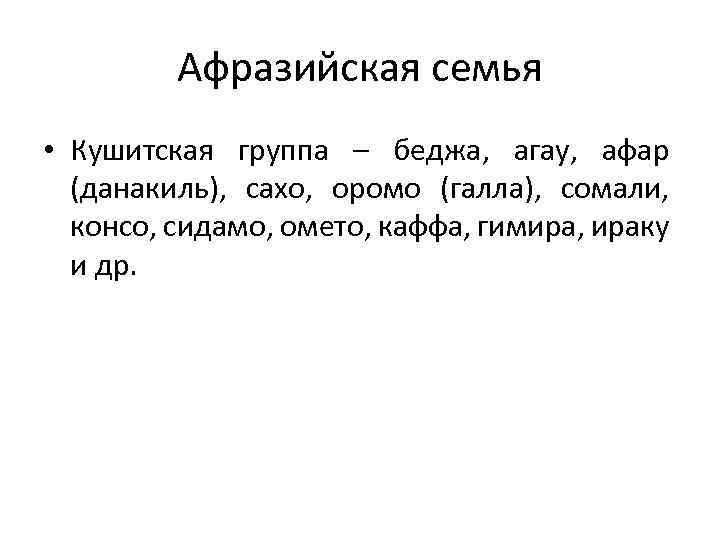 Афразийская семья

• Кушитская группа – беджа, агау, афар (данакиль), сахо, оромо (галла), сомали, консо, сидамо, омето, каффа, гимира, ираку и др.